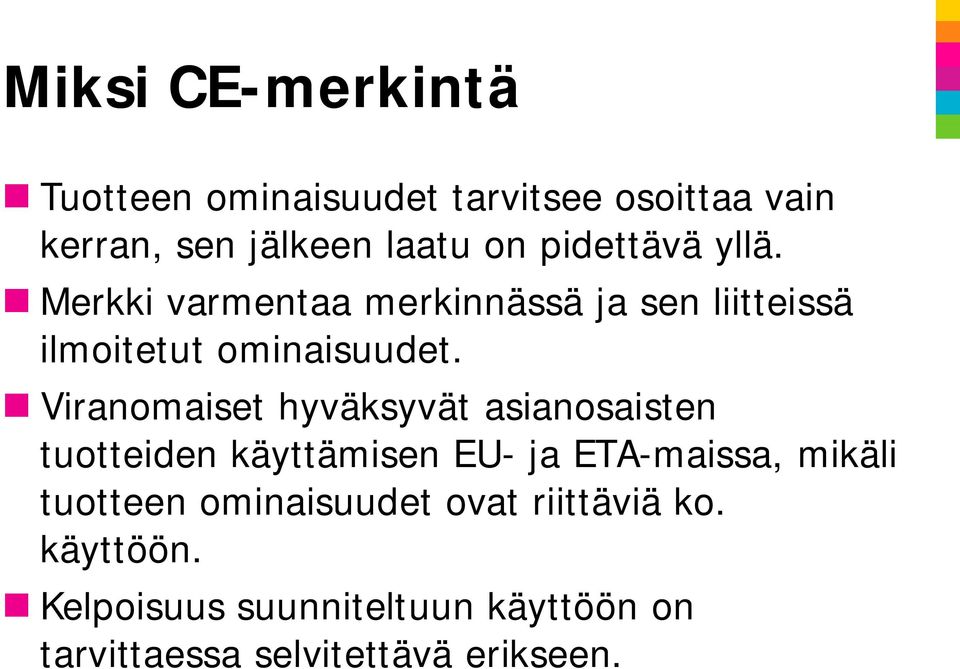 Miksi CE-merkintä

Tuotteen ominaisuudet tarvitsee osoittaa vain kerran, sen jälkeen laatu on pidettävä yllä.

Merkki varmentaa merkinnässä ja sen liitteissä ilmoitetut ominaisuudet.

Viranomaiset hyväksyvät asianosaisten tuotteiden käyttämisen EU- ja ETA-maissa, mikäli tuotteen ominaisuudet ovat riittäviä ko. käyttöön.

Kelpoisuus suunniteltuun käyttöön on tarvittaessa selvitettävä erikseen.